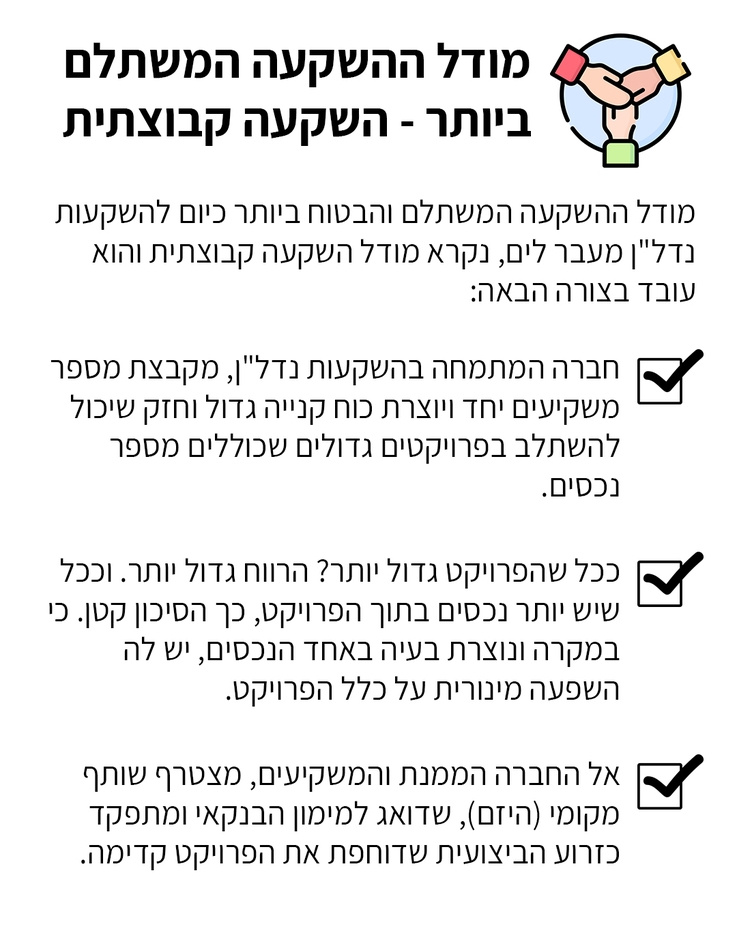 מודל ההשקעה המשתלם ביותר - השקעה קבוצתית

מודל ההשקעה המשתלם והבטוח ביותר כיום להשקעות נדל"ן מעבר לים, נקרא מודל השקעה קבוצתית והוא עובד בצורה הבאה:

חברה המתמחה בהשקעות נדל"ן, מקבצת מספר משקיעים יחד ויוצרת כוח קנייה גדול וחזק שיכול להשתלב בפרויקטים גדולים שכוללים מספר נכסים.

ככל שהפרויקט גדול יותר? הרווח גדול יותר. וככל שיש יותר נכסים בתוך הפרויקט, כך הסיכון קטן. כי במקרה ונוצרת בעיה באחד הנכסים, יש לה השפעה מינורית על כלל הפרויקט.

אל החברה הממנת והמשקיעים, מצטרף שותף מקומי (היזם), שדואג למימון הבנקאי ומתפקד כזרוע הביצועית שדוחפת את הפרויקט קדימה.